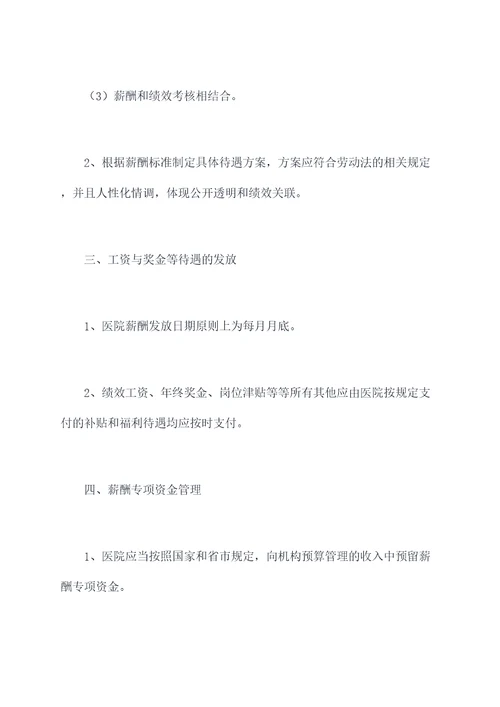 （3）薪酬和绩效考核相结合。

2、根据薪酬标准制定具体待遇方案，方案应符合劳动法的相关规定，并且人性化情调，体现公开透明和绩效关联。

三、工资与奖金等待遇的发放

1、医院薪酬发放日期原则上为每月月底。

2、绩效工资、年终奖金、岗位津贴等等所有其他应由医院按规定支付的补贴和福利待遇均应按时支付。

四、薪酬专项资金管理

1、医院应当按照国家和省市规定，向机构预算管理的收入中预留薪酬专项资金。